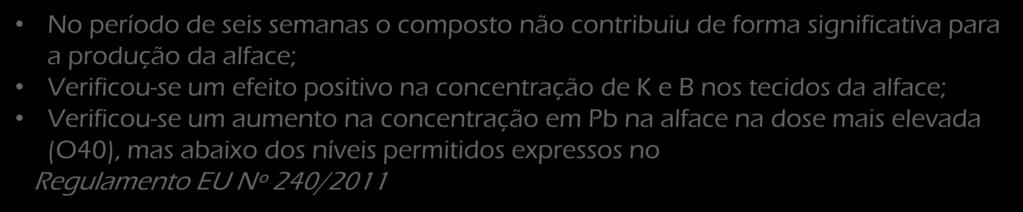 • No período de seis semanas o composto não contribuiu de forma significativa para a produção da alface;
• Verificou-se um efeito positivo na concentração de K e B nos tecidos da alface;
• Verificou-se um aumento na concentração em Pb na alface na dose mais elevada (O40), mas abaixo dos níveis permitidos expressos no Regulamento EU Nº 240/2011